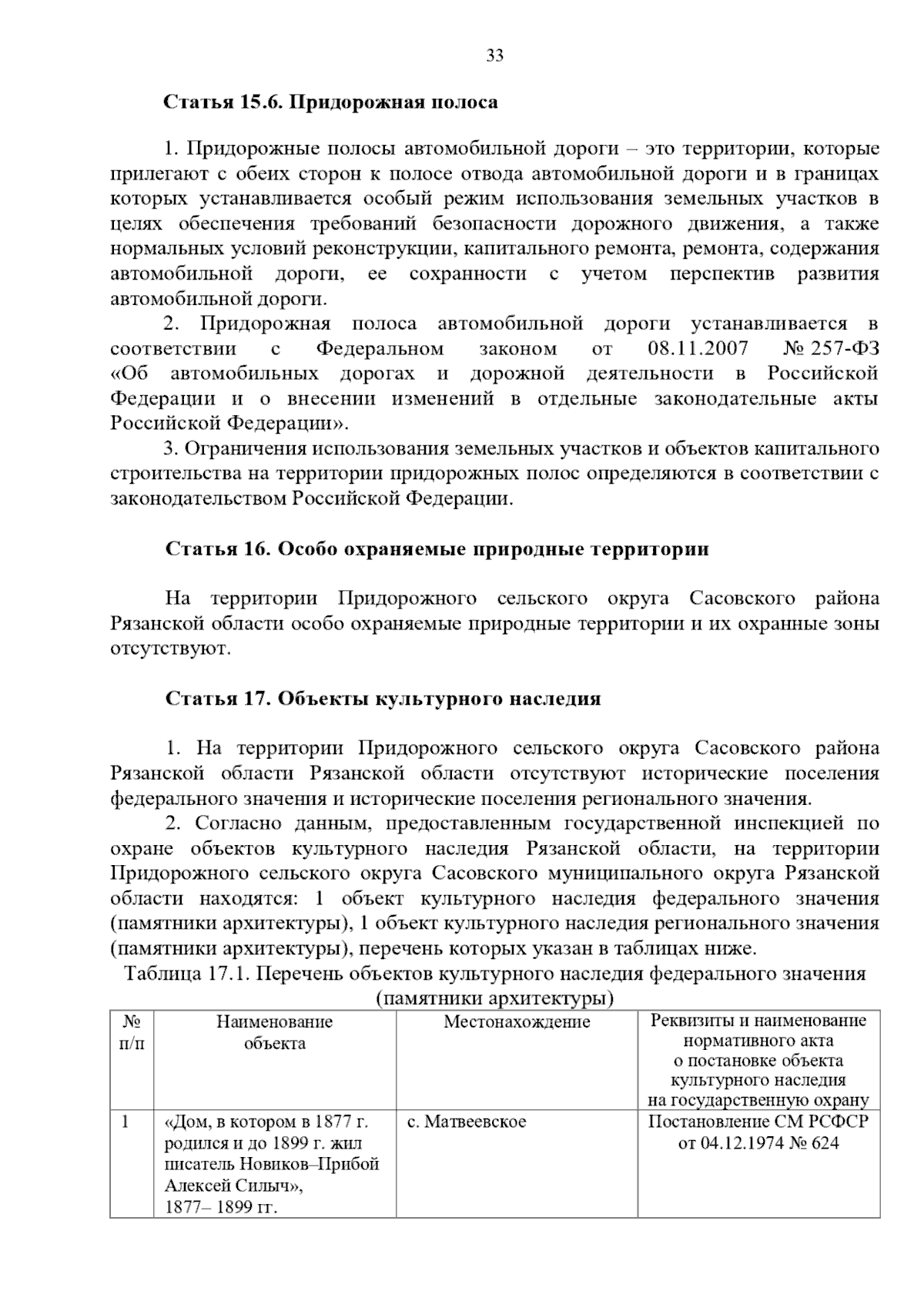 33

Статья 15.6. Придорожная полоса

1. Придорожные полосы автомобильной дороги – это территории, которые прилегают с обеих сторон к полосе отвода автомобильной дороги и в границах которых устанавливается особый режим использования земельных участков в целях обеспечения требований безопасности дорожного движения, а также нормальных условий реконструкции, капитального ремонта, ремонта, содержания автомобильной дороги, ее сохранности с учетом перспектив развития автомобильной дороги.

2. Придорожная полоса автомобильной дороги устанавливается в соответствии с Федеральном законом от 08.11.2007 № 257-ФЗ «Об автомобильных дорогах и дорожной деятельности в Российской Федерации и о внесении изменений в отдельные законодательные акты Российской Федерации».

3. Ограничения использования земельных участков и объектов капитального строительства на территории придорожных полос определяются в соответствии с законодательством Российской Федерации.

Статья 16. Особо охраняемые природные территории

На территории Придорожного сельского округа Сасовского района Рязанской области особо охраняемые природные территории и их охранные зоны отсутствуют.

Статья 17. Объекты культурного наследия

1. На территории Придорожного сельского округа Сасовского района Рязанской области Рязанской области отсутствуют исторические поселения федерального значения и исторические поселения регионального значения.

2. Согласно данным, предоставленным государственной инспекцией по охране объектов культурного наследия Рязанской области, на территории Придорожного сельского округа Сасовского муниципального округа Рязанской области находятся: 1 объект культурного наследия федерального значения (памятники архитектуры), 1 объект культурного наследия регионального значения (памятники архитектуры), перечень которых указан в таблицах ниже.

Таблица 17.1. Перечень объектов культурного наследия федерального значения (памятники архитектуры)

| № п/п | Наименование объекта | Местонахождение | Реквизиты и наименование нормативного акта о постановке объекта культурного наследия на государственную охрану |
|---|---|---|---|
| 1 | «Дом, в котором в 1877 г. родился и до 1899 г. жил писатель Новиков–Прибой Алексей Силыч», 1877– 1899 гг. | с. Матвеевское | Постановление СМ РСФСР от 04.12.1974 № 624 |